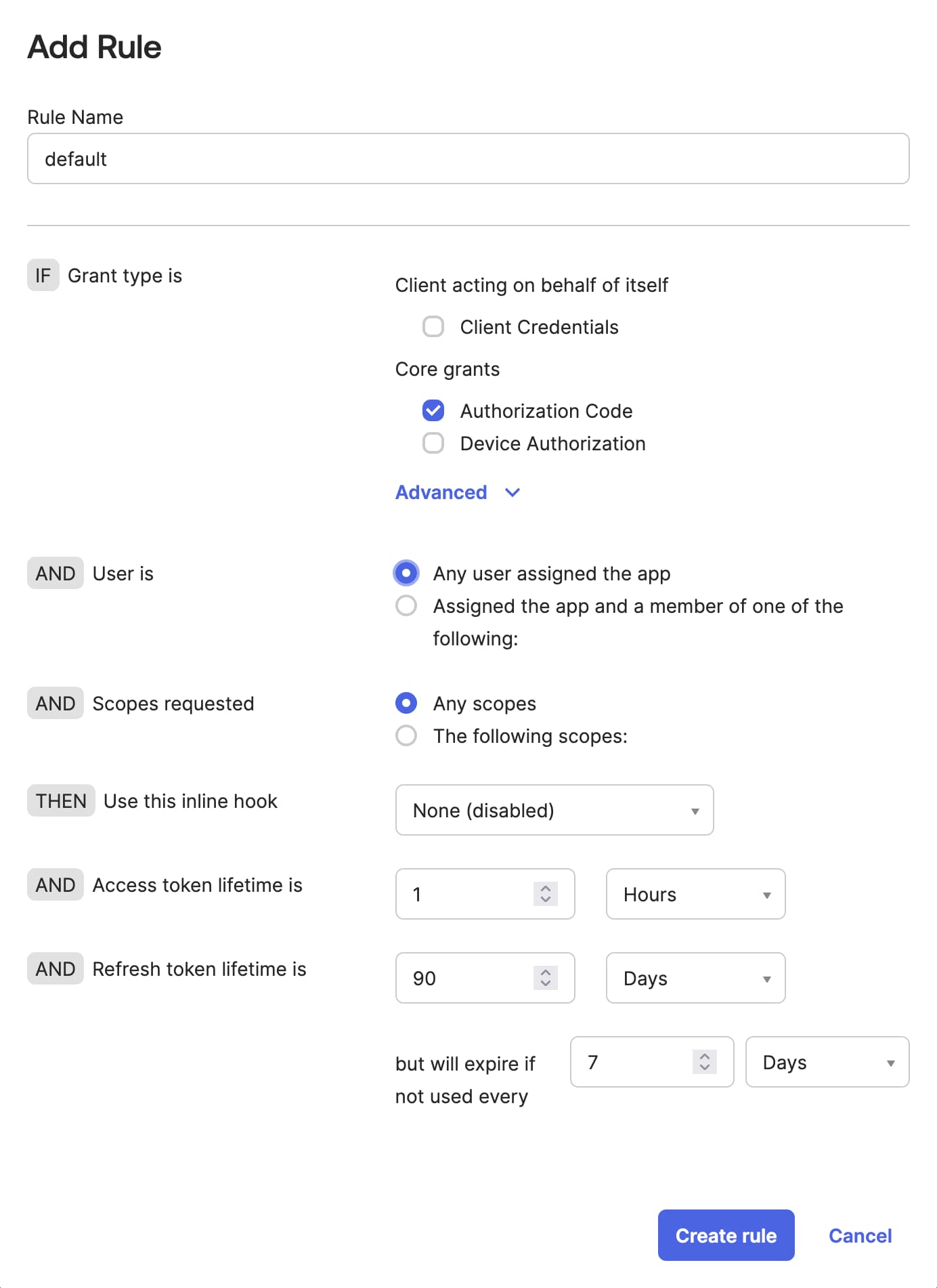 Add Rule

Rule Name

default

IF Grant type is

Client acting on behalf of itself

Client Credentials

Core grants

Authorization Code

Device Authorization

Advanced

AND User is

Any user assigned the app

Assigned the app and a member of one of the following:

AND Scopes requested

Any scopes

The following scopes:

THEN Use this inline hook

None (disabled)

AND Access token lifetime is

1

Hours

AND Refresh token lifetime is

90

Days

but will expire if not used every

7

Days

Create rule

Cancel